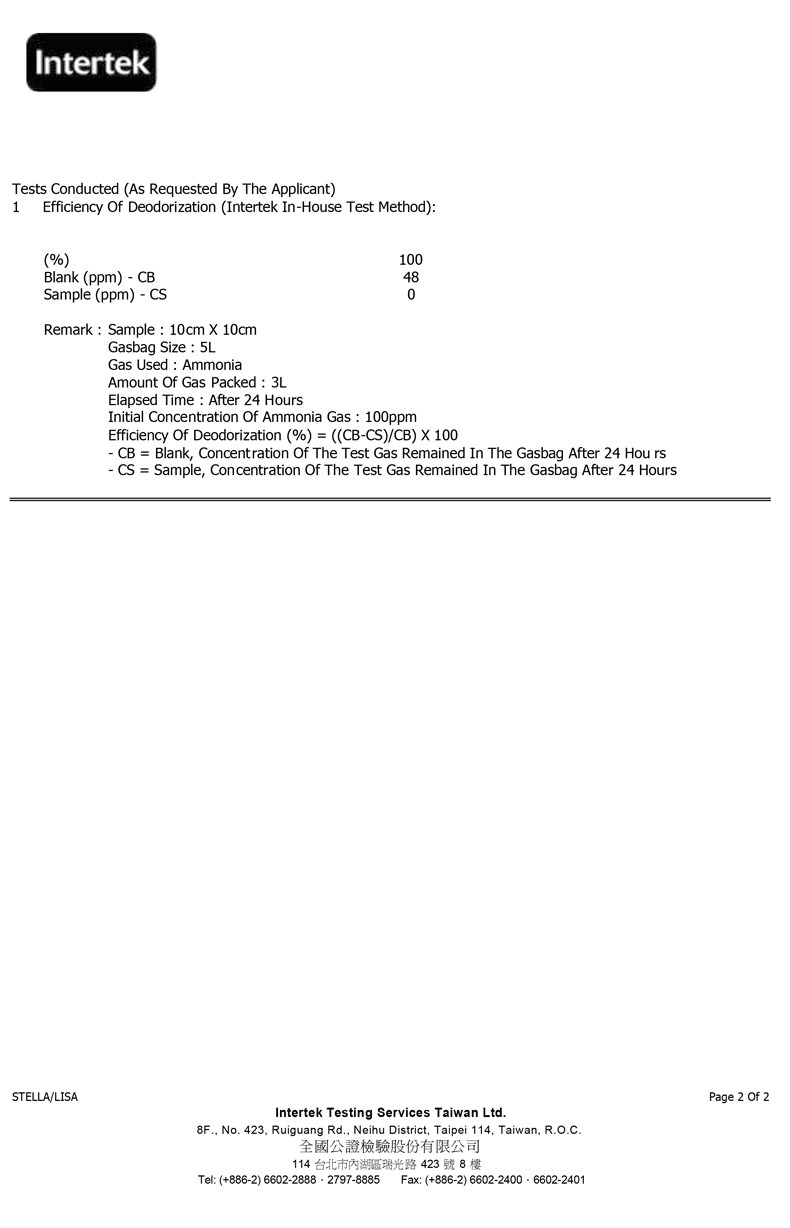 Intertek

Tests Conducted (As Requested By The Applicant)
1 Efficiency Of Deodorization (Intertek In-House Test Method):

| | |
|---|---|
| (%) | 100 |
| Blank (ppm) - CB | 48 |
| Sample (ppm) - CS | 0 |

Remark : Sample : 10cm X 10cm
Gasbag Size : 5L
Gas Used : Ammonia
Amount Of Gas Packed : 3L
Elapsed Time : After 24 Hours
Initial Concentration Of Ammonia Gas : 100ppm
Efficiency Of Deodorization (%) = ((CB-CS)/CB) X 100
- CB = Blank, Concentration Of The Test Gas Remained In The Gasbag After 24 Hou rs
- CS = Sample, Concentration Of The Test Gas Remained In The Gasbag After 24 Hours

STELLA/LISA

Page 2 Of 2

Intertek Testing Services Taiwan Ltd.
8F., No. 423, Ruiguang Rd., Neihu District, Taipei 114, Taiwan, R.O.C.
全國公證檢驗股份有限公司
114 台北市內湖區瑞光路 423 號 8 樓
Tel: (+886-2) 6602-2888 · 2797-8885 Fax: (+886-2) 6602-2400 · 6602-2401